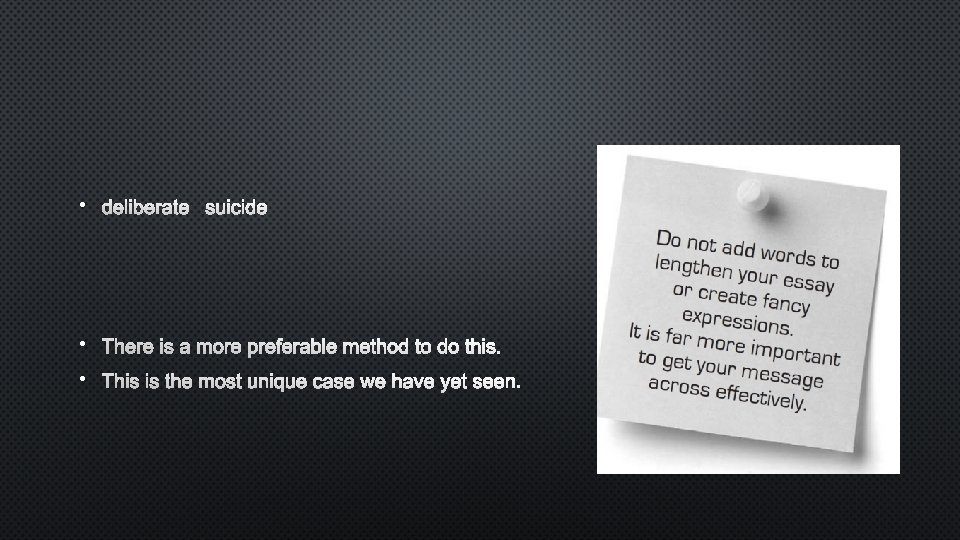 • deliberate suicide

• There is a more preferable method to do this.
• This is the most unique case we have yet seen.

Do not add words to lengthen your essay or create fancy expressions. It is far more important to get your message across effectively.